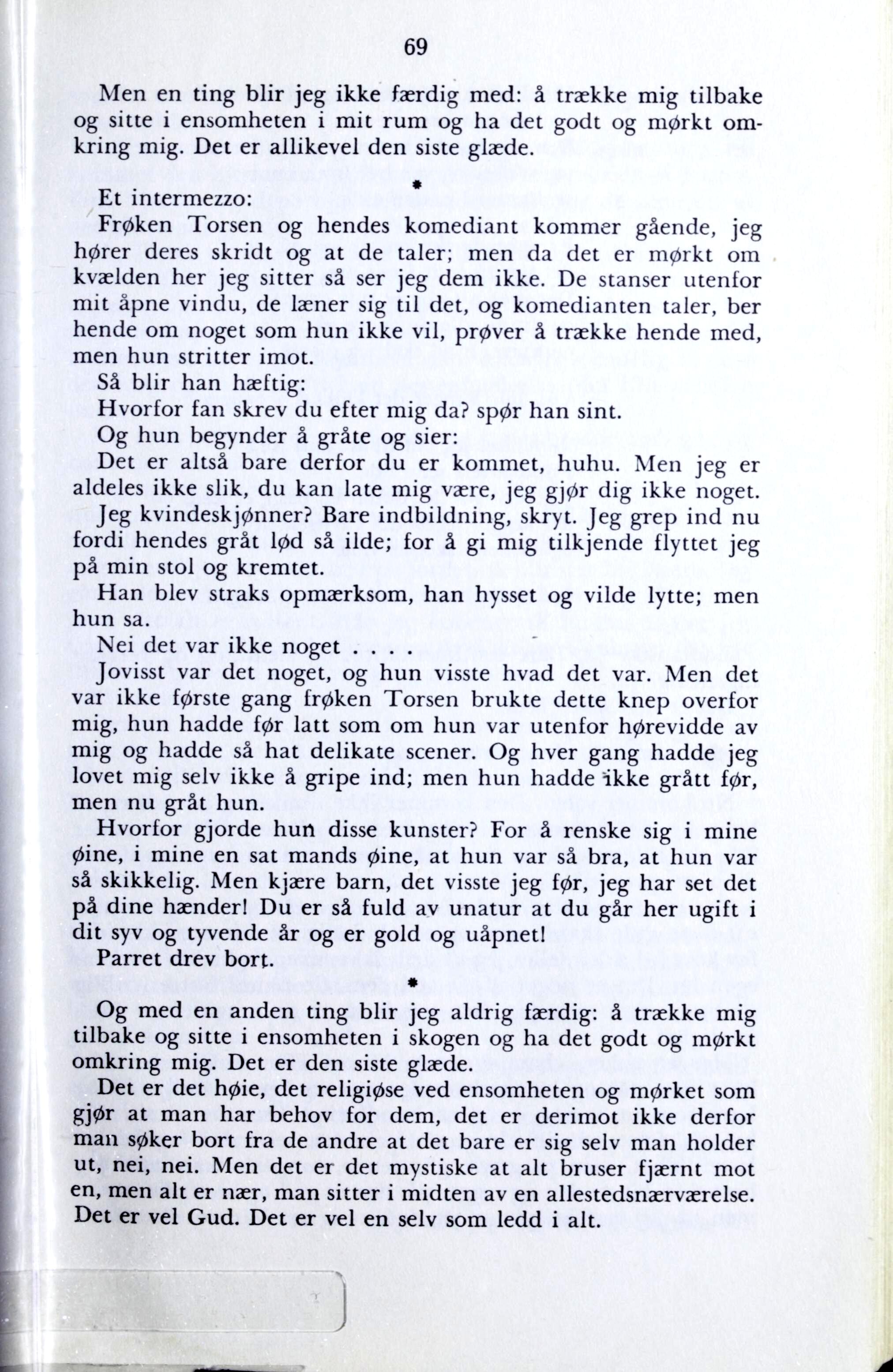 69

Men en ting blir jeg ikke færdig med: å trække mig tilbake og sitte i ensomheten i mit rum og ha det godt og mørkt omkring mig. Det er allikevel den siste glæde.

*

Et intermezzo:

Frøken Torsen og hendes komediant kommer gående, jeg hører deres skridt og at de taler; men da det er mørkt om kvælden her jeg sitter så ser jeg dem ikke. De stanser utenfor mit åpne vindu, de læner sig til det, og komedianten taler, ber hende om noget som hun ikke vil, prøver å trække hende med, men hun stritter imot.

Så blir han hæftig:

Hvorfor fan skrev du efter mig da? spør han sint.

Og hun begynder å gråte og sier:

Det er altså bare derfor du er kommet, huhu. Men jeg er aldeles ikke slik, du kan late mig være, jeg gjør dig ikke noget.

Jeg kvindeskjønner? Bare indbildning, skryt. Jeg grep ind nu fordi hendes gråt lød så ilde; for å gi mig tilkjende flyttet jeg på min stol og kremtet.

Han blev straks opmærksom, han hysset og vilde lytte; men hun sa.

Nei det var ikke noget . . . .

Jovisst var det noget, og hun visste hvad det var. Men det var ikke første gang frøken Torsen brukte dette knep overfor mig, hun hadde før latt som om hun var utenfor hørevidde av mig og hadde så hat delikate scener. Og hver gang hadde jeg lovet mig selv ikke å gripe ind; men hun hadde ikke grått før, men nu gråt hun.

Hvorfor gjorde hun disse kunster? For å renske sig i mine øine, i mine en sat mands øine, at hun var så bra, at hun var så skikkelig. Men kjære barn, det visste jeg før, jeg har set det på dine hænder! Du er så fuld av unatur at du går her ugift i dit syv og tyvende år og er gold og uåpnet!

Parret drev bort.

*

Og med en anden ting blir jeg aldrig færdig: å trække mig tilbake og sitte i ensomheten i skogen og ha det godt og mørkt omkring mig. Det er den siste glæde.

Det er det høie, det religiøse ved ensomheten og mørket som gjør at man har behov for dem, det er derimot ikke derfor man søker bort fra de andre at det bare er sig selv man holder ut, nei, nei. Men det er det mystiske at alt bruser fjærnt mot en, men alt er nær, man sitter i midten av en allestedsnærværelse. Det er vel Gud. Det er vel en selv som ledd i alt.